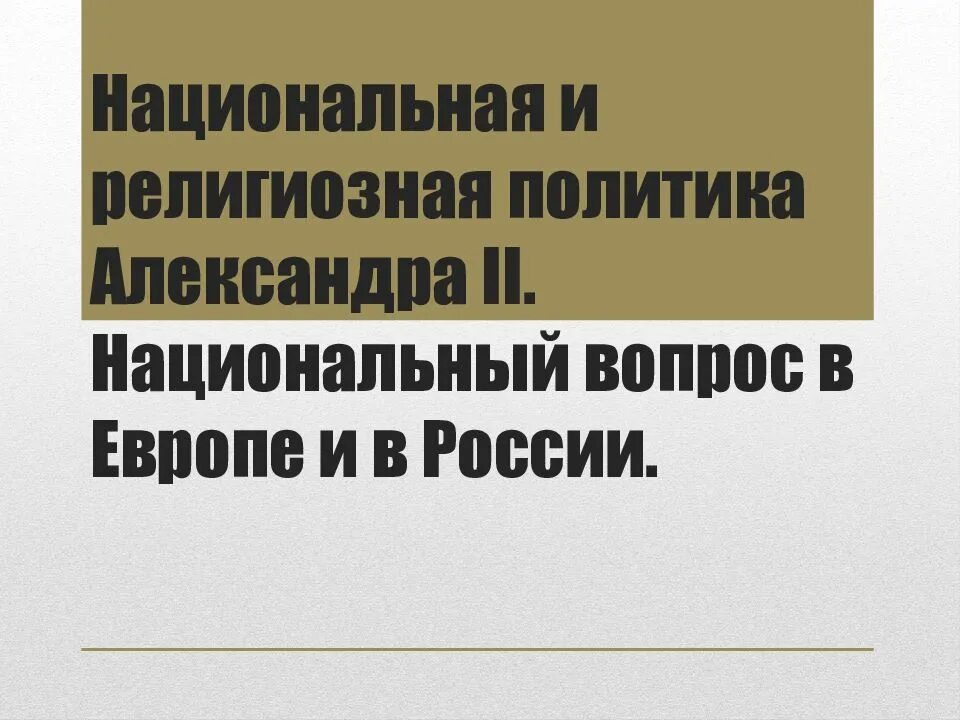 Национальная и религиозная политика Александра II. Национальный вопрос в Европе и в России.